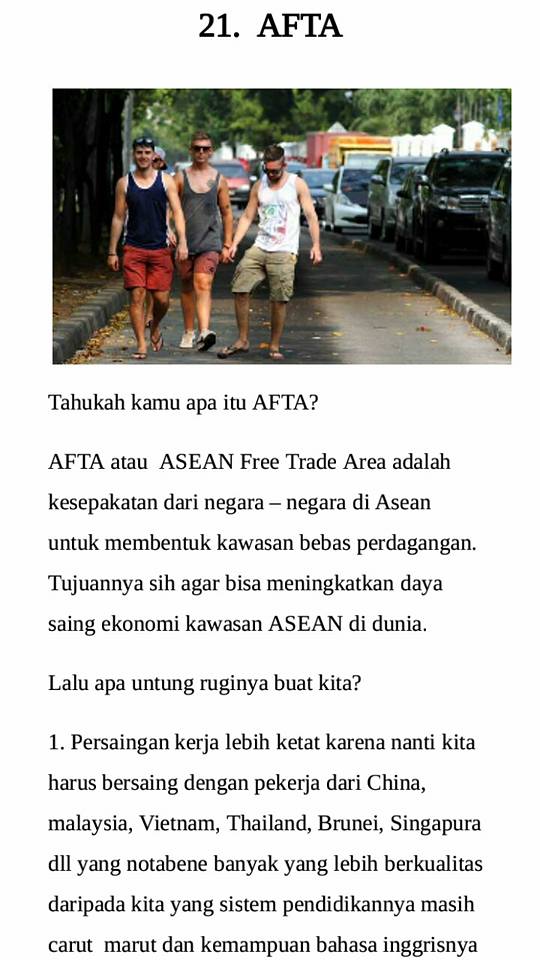 21. AFTA

Tahukah kamu apa itu AFTA?

AFTA atau ASEAN Free Trade Area adalah kesepakatan dari negara – negara di Asean untuk membentuk kawasan bebas perdagangan. Tujuannya sih agar bisa meningkatkan daya saing ekonomi kawasan ASEAN di dunia.

Lalu apa untung ruginya buat kita?

1. Persaingan kerja lebih ketat karena nanti kita harus bersaing dengan pekerja dari China, malaysia, Vietnam, Thailand, Brunei, Singapura dll yang notabene banyak yang lebih berkualitas daripada kita yang sistem pendidikannya masih carut marut dan kemampuan bahasa inggrisnya